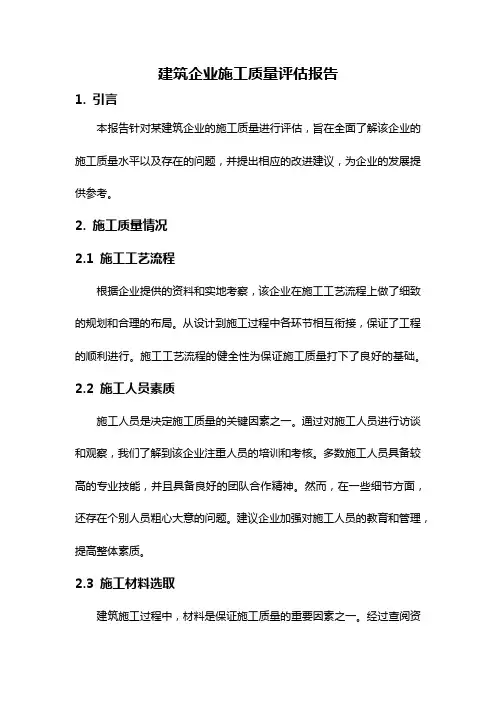 建筑企业施工质量评估报告

1. 引言

本报告针对某建筑企业的施工质量进行评估，旨在全面了解该企业的施工质量水平以及存在的问题，并提出相应的改进建议，为企业的发展提供参考。

2. 施工质量情况

2.1 施工工艺流程

根据企业提供的资料和实地考察，该企业在施工工艺流程上做了细致的规划和合理的布局。从设计到施工过程中各环节相互衔接，保证了工程的顺利进行。施工工艺流程的健全性为保证施工质量打下了良好的基础。

2.2 施工人员素质

施工人员是决定施工质量的关键因素之一。通过对施工人员进行访谈和观察，我们了解到该企业注重人员的培训和考核。多数施工人员具备较高的专业技能，并且具备良好的团队合作精神。然而，在一些细节方面，还存在个别人员粗心大意的问题。建议企业加强对施工人员的教育和管理，提高整体素质。

2.3 施工材料选取

建筑施工过程中，材料是保证施工质量的重要因素之一。经过查阅资